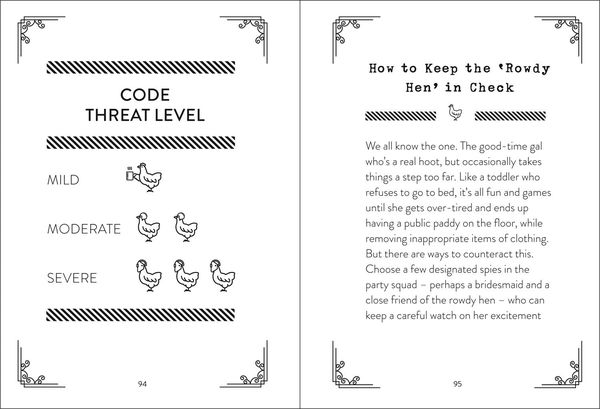 CODE
THREAT LEVEL

MILD

MODERATE

SEVERE

94

How to Keep the 'Rowdy Hen' in Check

We all know the one. The good-time gal who's a real hoot, but occasionally takes things a step too far. Like a toddler who refuses to go to bed, it's all fun and games until she gets over-tired and ends up having a public paddy on the floor, while removing inappropriate items of clothing. But there are ways to counteract this. Choose a few designated spies in the party squad – perhaps a bridesmaid and a close friend of the rowdy hen – who can keep a careful watch on her excitement

95